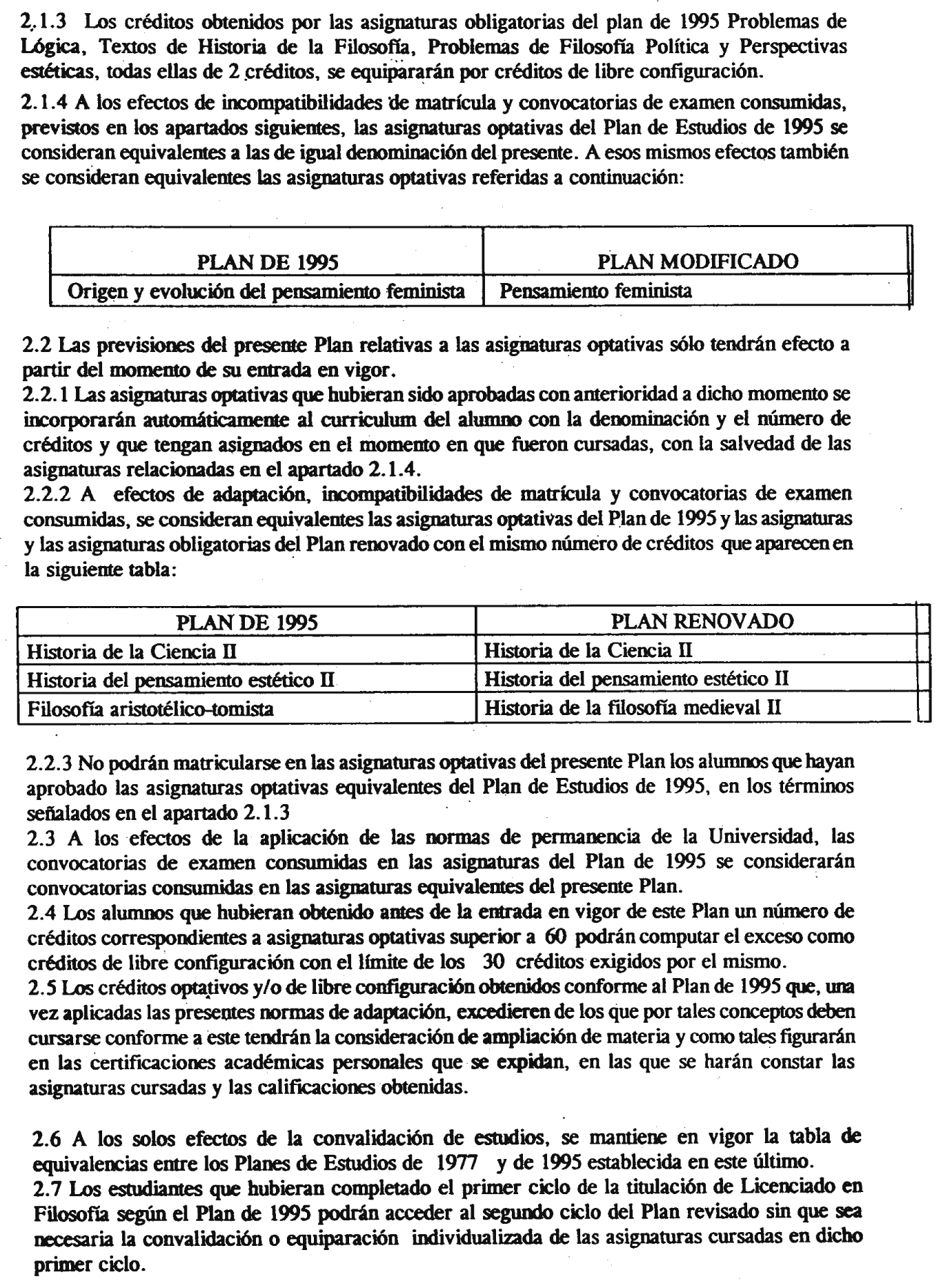 2.1.3 Los créditos obtenidos por las asignaturas obligatorias del plan de 1995 Problemas de Lógica, Textos de Historia de la Filosofía, Problemas de Filosofía Política y Perspectivas estéticas, todas ellas de 2 créditos, se equipararán por créditos de libre configuración.

2.1.4 A los efectos de incompatibilidades de matrícula y convocatorias de examen consumidas, previstos en los apartados siguientes, las asignaturas optativas del Plan de Estudios de 1995 se consideran equivalentes a las de igual denominación del presente. A esos mismos efectos también se consideran equivalentes las asignaturas optativas referidas a continuación:

| PLAN DE 1995 | PLAN MODIFICADO |
|---|---|
| Origen y evolución del pensamiento feminista | Pensamiento feminista |

2.2 Las previsiones del presente Plan relativas a las asignaturas optativas sólo tendrán efecto a partir del momento de su entrada en vigor.
2.2.1 Las asignaturas optativas que hubieran sido aprobadas con anterioridad a dicho momento se incorporarán automáticamente al curriculum del alumno con la denominación y el número de créditos y que tengan asignados en el momento en que fueron cursadas, con la salvedad de las asignaturas relacionadas en el apartado 2.1.4.
2.2.2 A efectos de adaptación, incompatibilidades de matrícula y convocatorias de examen consumidas, se consideran equivalentes las asignaturas optativas del Plan de 1995 y las asignaturas y las asignaturas obligatorias del Plan renovado con el mismo número de créditos que aparecen en la siguiente tabla:

| PLAN DE 1995 | PLAN RENOVADO |
|---|---|
| Historia de la Ciencia II | Historia de la Ciencia II |
| Historia del pensamiento estético II | Historia del pensamiento estético II |
| Filosofía aristotélico-tomista | Historia de la filosofía medieval II |

2.2.3 No podrán matricularse en las asignaturas optativas del presente Plan los alumnos que hayan aprobado las asignaturas optativas equivalentes del Plan de Estudios de 1995, en los términos señalados en el apartado 2.1.3
2.3 A los efectos de la aplicación de las normas de permanencia de la Universidad, las convocatorias de examen consumidas en las asignaturas del Plan de 1995 se considerarán convocatorias consumidas en las asignaturas equivalentes del presente Plan.
2.4 Los alumnos que hubieran obtenido antes de la entrada en vigor de este Plan un número de créditos correspondientes a asignaturas optativas superior a 60 podrán computar el exceso como créditos de libre configuración con el límite de los 30 créditos exigidos por el mismo.
2.5 Los créditos optativos y/o de libre configuración obtenidos conforme al Plan de 1995 que, una vez aplicadas las presentes normas de adaptación, excedieren de los que por tales conceptos deben cursarse conforme a este tendrán la consideración de ampliación de materia y como tales figurarán en las certificaciones académicas personales que se expidan, en las que se harán constar las asignaturas cursadas y las calificaciones obtenidas.

2.6 A los solos efectos de la convalidación de estudios, se mantiene en vigor la tabla de equivalencias entre los Planes de Estudios de 1977 y de 1995 establecida en este último.
2.7 Los estudiantes que hubieran completado el primer ciclo de la titulación de Licenciado en Filosofía según el Plan de 1995 podrán acceder al segundo ciclo del Plan revisado sin que sea necesaria la convalidación o equiparación individualizada de las asignaturas cursadas en dicho primer ciclo.